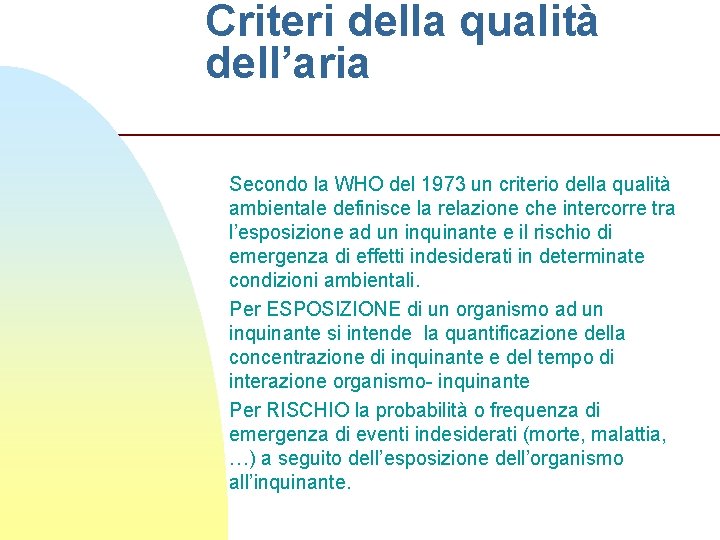 Criteri della qualità dell’aria

Secondo la WHO del 1973 un criterio della qualità ambientale definisce la relazione che intercorre tra l’esposizione ad un inquinante e il rischio di emergenza di effetti indesiderati in determinate condizioni ambientali.

Per ESPOSIZIONE di un organismo ad un inquinante si intende la quantificazione della concentrazione di inquinante e del tempo di interazione organismo- inquinante

Per RISCHIO la probabilità o frequenza di emergenza di eventi indesiderati (morte, malattia, …) a seguito dell’esposizione dell’organismo all’inquinante.